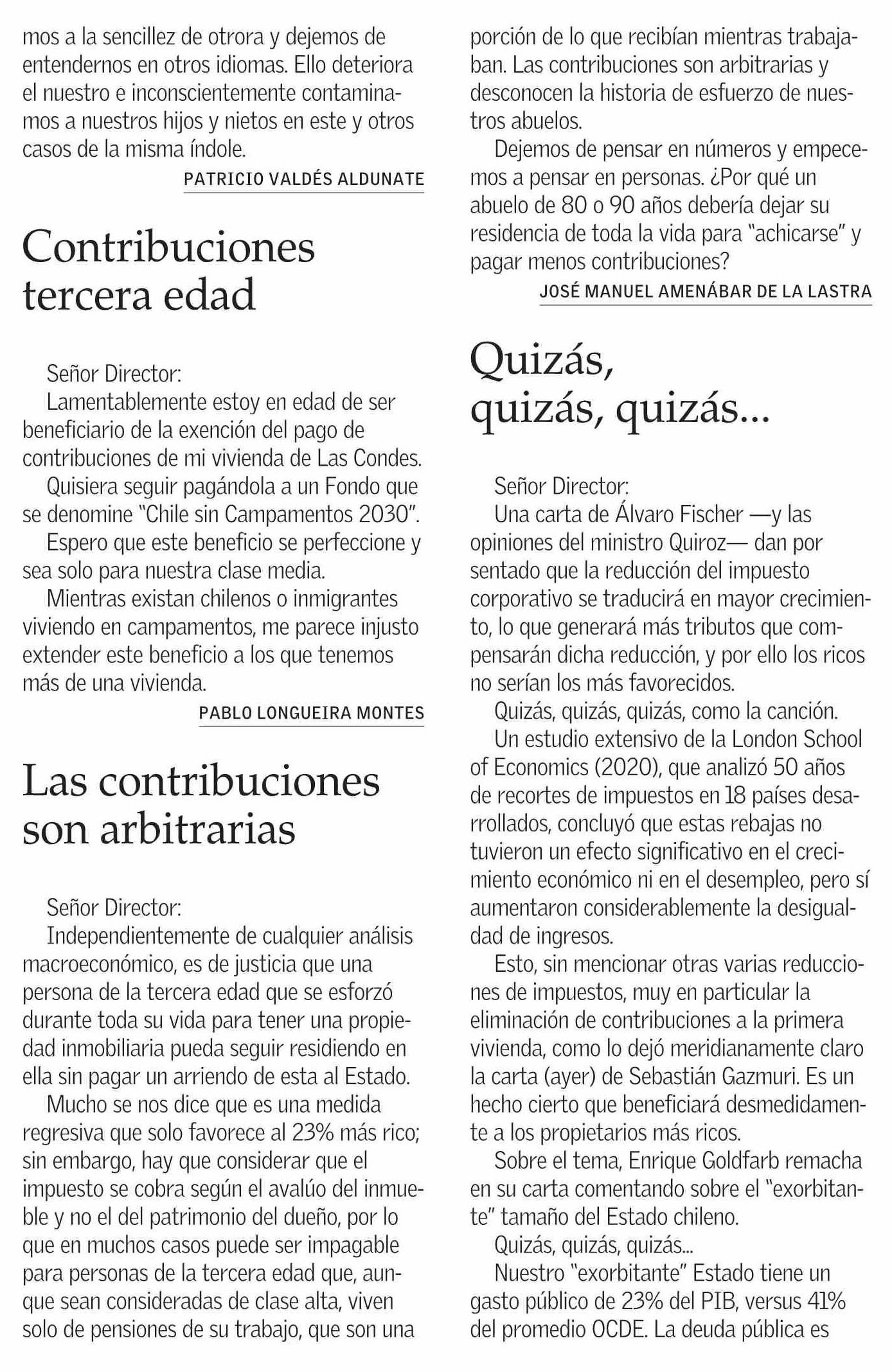 mos a la sencillez de otrora y dejemos de entendernos en otros idiomas. Ello deteriora el nuestro e inconscientemente contaminamos a nuestros hijos y nietos en este y otros casos de la misma índole.

PATRICIO VALDÉS ALDUNATE

Contribuciones tercera edad

Señor Director:

Lamentablemente estoy en edad de ser beneficiario de la exención del pago de contribuciones de mi vivienda de Las Condes.

Quisiera seguir pagándola a un Fondo que se denomine "Chile sin Campamentos 2030".

Espero que este beneficio se perfeccione y sea solo para nuestra clase media.

Mientras existan chilenos o inmigrantes viviendo en campamentos, me parece injusto extender este beneficio a los que tenemos más de una vivienda.

PABLO LONGUEIRA MONTES

Las contribuciones son arbitrarias

Señor Director:

Independientemente de cualquier análisis macroeconómico, es de justicia que una persona de la tercera edad que se esforzó durante toda su vida para tener una propiedad inmobiliaria pueda seguir residiendo en ella sin pagar un arriendo de esta al Estado.

Mucho se nos dice que es una medida regresiva que solo favorece al 23% más rico; sin embargo, hay que considerar que el impuesto se cobra según el avalúo del inmueble y no el del patrimonio del dueño, por lo que en muchos casos puede ser impagable para personas de la tercera edad que, aunque sean consideradas de clase alta, viven solo de pensiones de su trabajo, que son una porción de lo que recibían mientras trabajaban. Las contribuciones son arbitrarias y desconocen la historia de esfuerzo de nuestros abuelos.

Dejemos de pensar en números y empecemos a pensar en personas. ¿Por qué un abuelo de 80 o 90 años debería dejar su residencia de toda la vida para "achicarse" y pagar menos contribuciones?

JOSÉ MANUEL AMENÁBAR DE LA LASTRA

Quizás, quizás, quizás...

Señor Director:

Una carta de Álvaro Fischer —y las opiniones del ministro Quiroz— dan por sentado que la reducción del impuesto corporativo se traducirá en mayor crecimiento, lo que generará más tributos que compensarán dicha reducción, y por ello los ricos no serían los más favorecidos.

Quizás, quizás, quizás, como la canción.

Un estudio extensivo de la London School of Economics (2020), que analizó 50 años de recortes de impuestos en 18 países desarrollados, concluyó que estas rebajas no tuvieron un efecto significativo en el crecimiento económico ni en el desempleo, pero sí aumentaron considerablemente la desigualdad de ingresos.

Esto, sin mencionar otras varias reducciones de impuestos, muy en particular la eliminación de contribuciones a la primera vivienda, como lo dejó meridianamente claro la carta (ayer) de Sebastián Gazmuri. Es un hecho cierto que beneficiará desmedidamente a los propietarios más ricos.

Sobre el tema, Enrique Goldfarb remacha en su carta comentando sobre el "exorbitante" tamaño del Estado chileno.

Quizás, quizás, quizás...

Nuestro "exorbitante" Estado tiene un gasto público de 23% del PIB, versus 41% del promedio OCDE. La deuda pública es